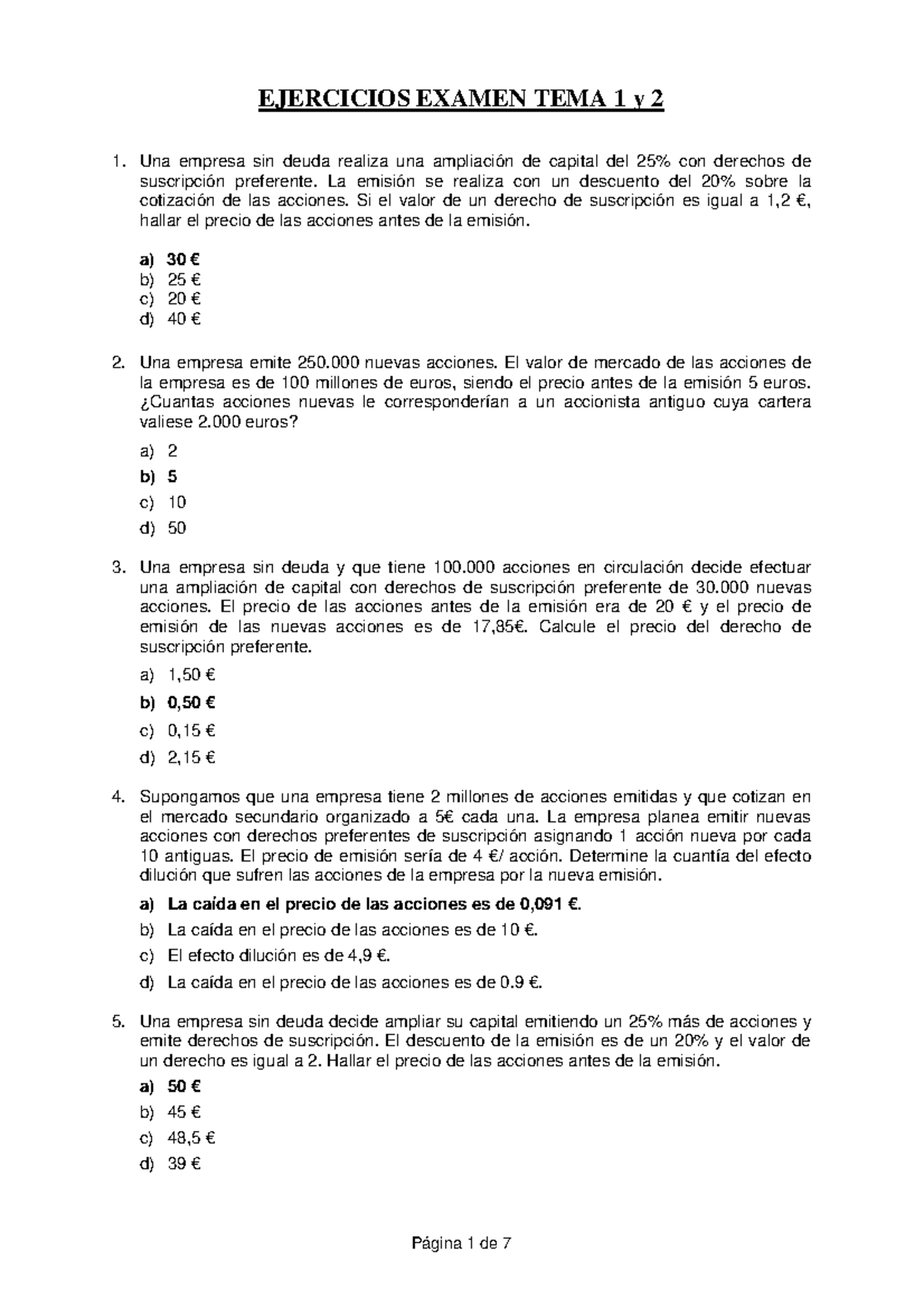 EJERCICIOS EXAMEN TEMA 1 y 2

1. Una empresa sin deuda realiza una ampliación de capital del 25% con derechos de suscripción preferente. La emisión se realiza con un descuento del 20% sobre la cotización de las acciones. Si el valor de un derecho de suscripción es igual a 1,2 €, hallar el precio de las acciones antes de la emisión.

a) 30 €
b) 25 €
c) 20 €
d) 40 €

2. Una empresa emite 250.000 nuevas acciones. El valor de mercado de las acciones de la empresa es de 100 millones de euros, siendo el precio antes de la emisión 5 euros. ¿Cuantas acciones nuevas le corresponderían a un accionista antiguo cuya cartera valiese 2.000 euros?

a) 2
b) 5
c) 10
d) 50

3. Una empresa sin deuda y que tiene 100.000 acciones en circulación decide efectuar una ampliación de capital con derechos de suscripción preferente de 30.000 nuevas acciones. El precio de las acciones antes de la emisión era de 20 € y el precio de emisión de las nuevas acciones es de 17,85€. Calcule el precio del derecho de suscripción preferente.

a) 1,50 €
b) 0,50 €
c) 0,15 €
d) 2,15 €

4. Supongamos que una empresa tiene 2 millones de acciones emitidas y que cotizan en el mercado secundario organizado a 5€ cada una. La empresa planea emitir nuevas acciones con derechos preferentes de suscripción asignando 1 acción nueva por cada 10 antiguas. El precio de emisión sería de 4 €/ acción. Determine la cuantía del efecto dilución que sufren las acciones de la empresa por la nueva emisión.

a) La caída en el precio de las acciones es de 0,091 €.
b) La caída en el precio de las acciones es de 10 €.
c) El efecto dilución es de 4,9 €.
d) La caída en el precio de las acciones es de 0.9 €.

5. Una empresa sin deuda decide ampliar su capital emitiendo un 25% más de acciones y emite derechos de suscripción. El descuento de la emisión es de un 20% y el valor de un derecho es igual a 2. Hallar el precio de las acciones antes de la emisión.

a) 50 €
b) 45 €
c) 48,5 €
d) 39 €

Página 1 de 7